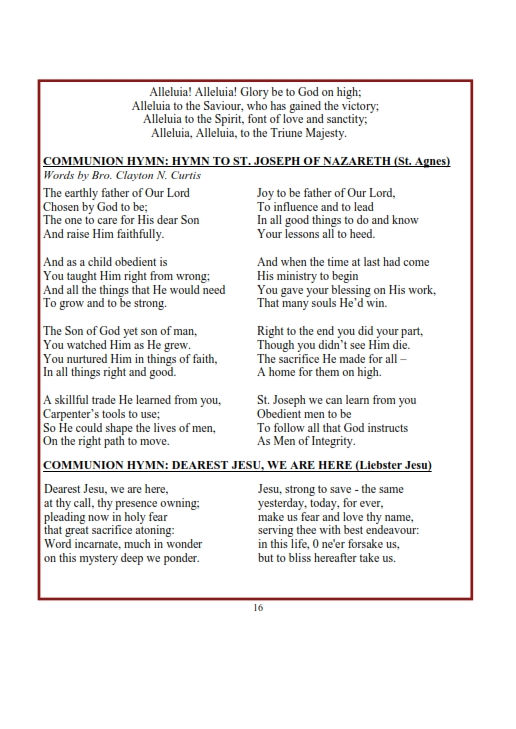 Alleluia! Alleluia! Glory be to God on high;
Alleluia to the Saviour, who has gained the victory;
Alleluia to the Spirit, font of love and sanctity;
Alleluia, Alleluia, to the Triune Majesty.

COMMUNION HYMN: HYMN TO ST. JOSEPH OF NAZARETH (St. Agnes)
Words by Bro. Clayton N. Curtis

The earthly father of Our Lord
Chosen by God to be;
The one to care for His dear Son
And raise Him faithfully.

And as a child obedient is
You taught Him right from wrong;
And all the things that He would need
To grow and to be strong.

The Son of God yet son of man,
You watched Him as He grew.
You nurtured Him in things of faith,
In all things right and good.

A skillful trade He learned from you,
Carpenter's tools to use;
So He could shape the lives of men,
On the right path to move.

Joy to be father of Our Lord,
To influence and to lead
In all good things to do and know
Your lessons all to heed.

And when the time at last had come
His ministry to begin
You gave your blessing on His work,
That many souls He'd win.

Right to the end you did your part,
Though you didn't see Him die.
The sacrifice He made for all –
A home for them on high.

St. Joseph we can learn from you
Obedient men to be
To follow all that God instructs
As Men of Integrity.

COMMUNION HYMN: DEAREST JESU, WE ARE HERE (Liebster Jesu)

Dearest Jesu, we are here,
at thy call, thy presence owning;
pleading now in holy fear
that great sacrifice atoning:
Word incarnate, much in wonder
on this mystery deep we ponder.

Jesu, strong to save - the same
yesterday, today, for ever,
make us fear and love thy name,
serving thee with best endeavour:
in this life, 0 ne'er forsake us,
but to bliss hereafter take us.

16